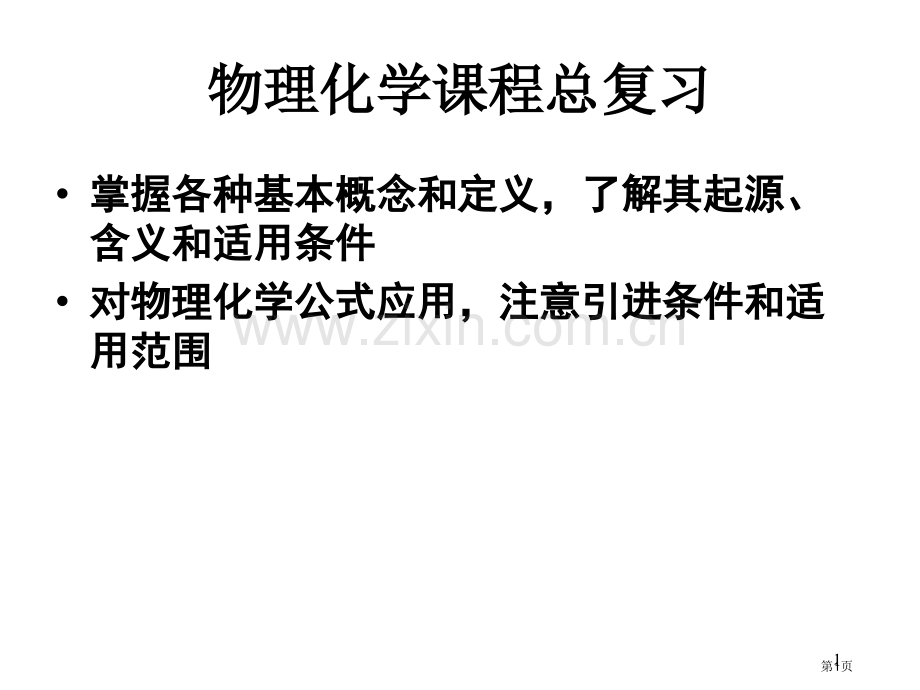 物理化学课程总复习

• 掌握各种基本概念和定义，了解其起源、含义和适用条件

• 对物理化学公式应用，注意引进条件和适用范围

www.zixin.com.cn

第1页